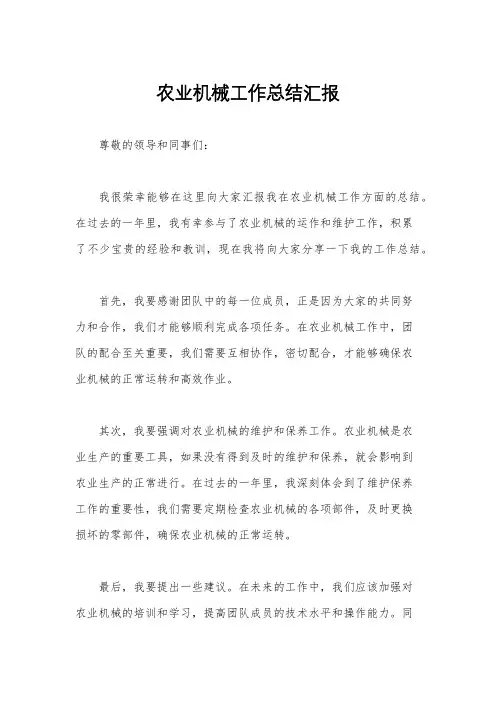 农业机械工作总结汇报

尊敬的领导和同事们：

我很荣幸能够在这里向大家汇报我在农业机械工作方面的总结。在过去的一年里，我有幸参与了农业机械的运作和维护工作，积累了不少宝贵的经验和教训，现在我将向大家分享一下我的工作总结。

首先，我要感谢团队中的每一位成员，正是因为大家的共同努力和合作，我们才能够顺利完成各项任务。在农业机械工作中，团队的配合至关重要，我们需要互相协作，密切配合，才能够确保农业机械的正常运转和高效作业。

其次，我要强调对农业机械的维护和保养工作。农业机械是农业生产的重要工具，如果没有得到及时的维护和保养，就会影响到农业生产的正常进行。在过去的一年里，我深刻体会到了维护保养工作的重要性，我们需要定期检查农业机械的各项部件，及时更换损坏的零部件，确保农业机械的正常运转。

最后，我要提出一些建议。在未来的工作中，我们应该加强对农业机械的培训和学习，提高团队成员的技术水平和操作能力。同